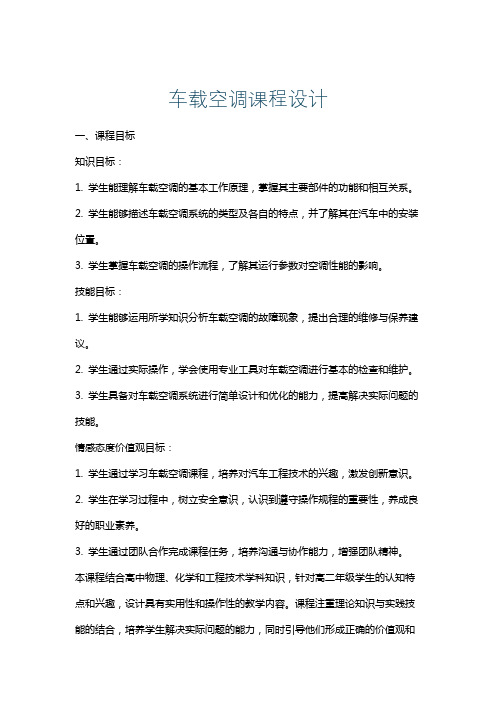 车载空调课程设计

一、课程目标

知识目标：

1. 学生能理解车载空调的基本工作原理，掌握其主要部件的功能和相互关系。

2. 学生能够描述车载空调系统的类型及各自的特点，并了解其在汽车中的安装位置。

3. 学生掌握车载空调的操作流程，了解其运行参数对空调性能的影响。

技能目标：

1. 学生能够运用所学知识分析车载空调的故障现象，提出合理的维修与保养建议。

2. 学生通过实际操作，学会使用专业工具对车载空调进行基本的检查和维护。

3. 学生具备对车载空调系统进行简单设计和优化的能力，提高解决实际问题的技能。

情感态度价值观目标：

1. 学生通过学习车载空调课程，培养对汽车工程技术的兴趣，激发创新意识。

2. 学生在学习过程中，树立安全意识，认识到遵守操作规程的重要性，养成良好的职业素养。

3. 学生通过团队合作完成课程任务，培养沟通与协作能力，增强团队精神。

本课程结合高中物理、化学和工程技术学科知识，针对高二年级学生的认知特点和兴趣，设计具有实用性和操作性的教学内容。课程注重理论知识与实践技能的结合，培养学生解决实际问题的能力，同时引导他们形成正确的价值观和